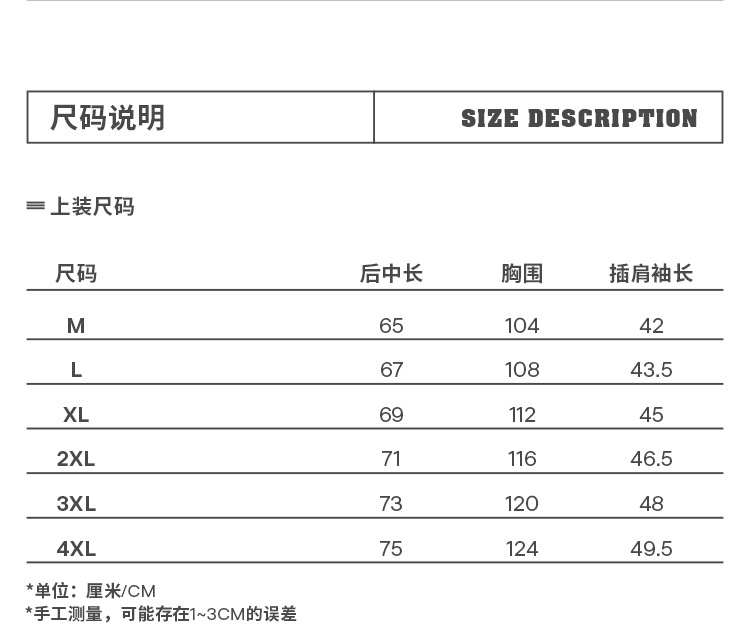 尺码说明 SIZE DESCRIPTION

上装尺码

| 尺码 | 后中长 | 胸围 | 插肩袖长 |
|---|---|---|---|
| M | 65 | 104 | 42 |
| L | 67 | 108 | 43.5 |
| XL | 69 | 112 | 45 |
| 2XL | 71 | 116 | 46.5 |
| 3XL | 73 | 120 | 48 |
| 4XL | 75 | 124 | 49.5 |

*单位：厘米/CM
*手工测量，可能存在1~3CM的误差